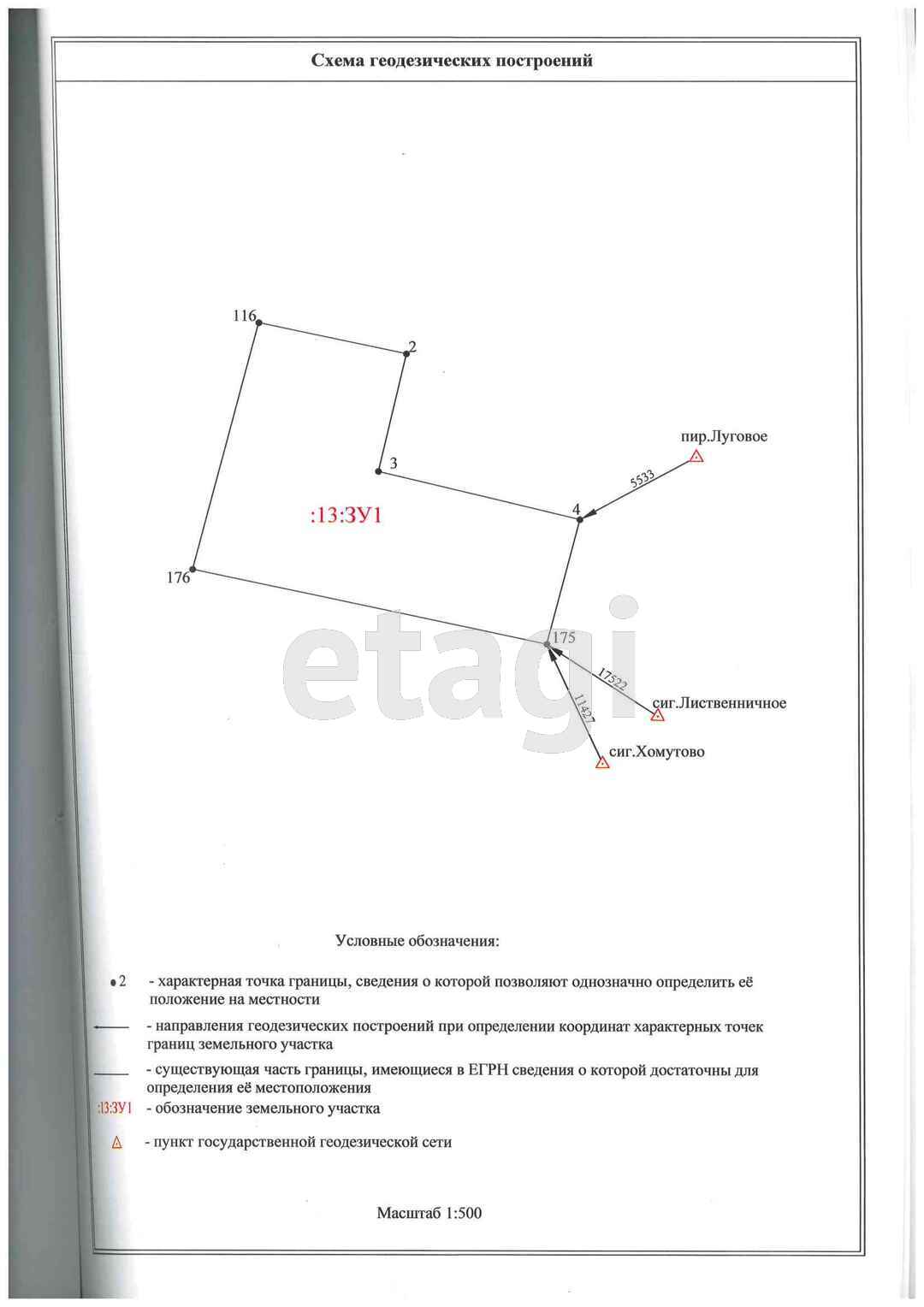 Схема геодезических построений

116

2

3

пир.Луговое

5533

4

:13:ЗУ1

176

175

17522

11427

сиг.Лиственничное

сиг.Хомутово

etagi

Условные обозначения:

2 - характерная точка границы, сведения о которой позволяют однозначно определить её положение на местности

- направления геодезических построений при определении координат характерных точек границ земельного участка

- существующая часть границы, имеющиеся в ЕГРН сведения о которой достаточны для определения её местоположения

:13:ЗУ1 - обозначение земельного участка

- пункт государственной геодезической сети

Масштаб 1:500